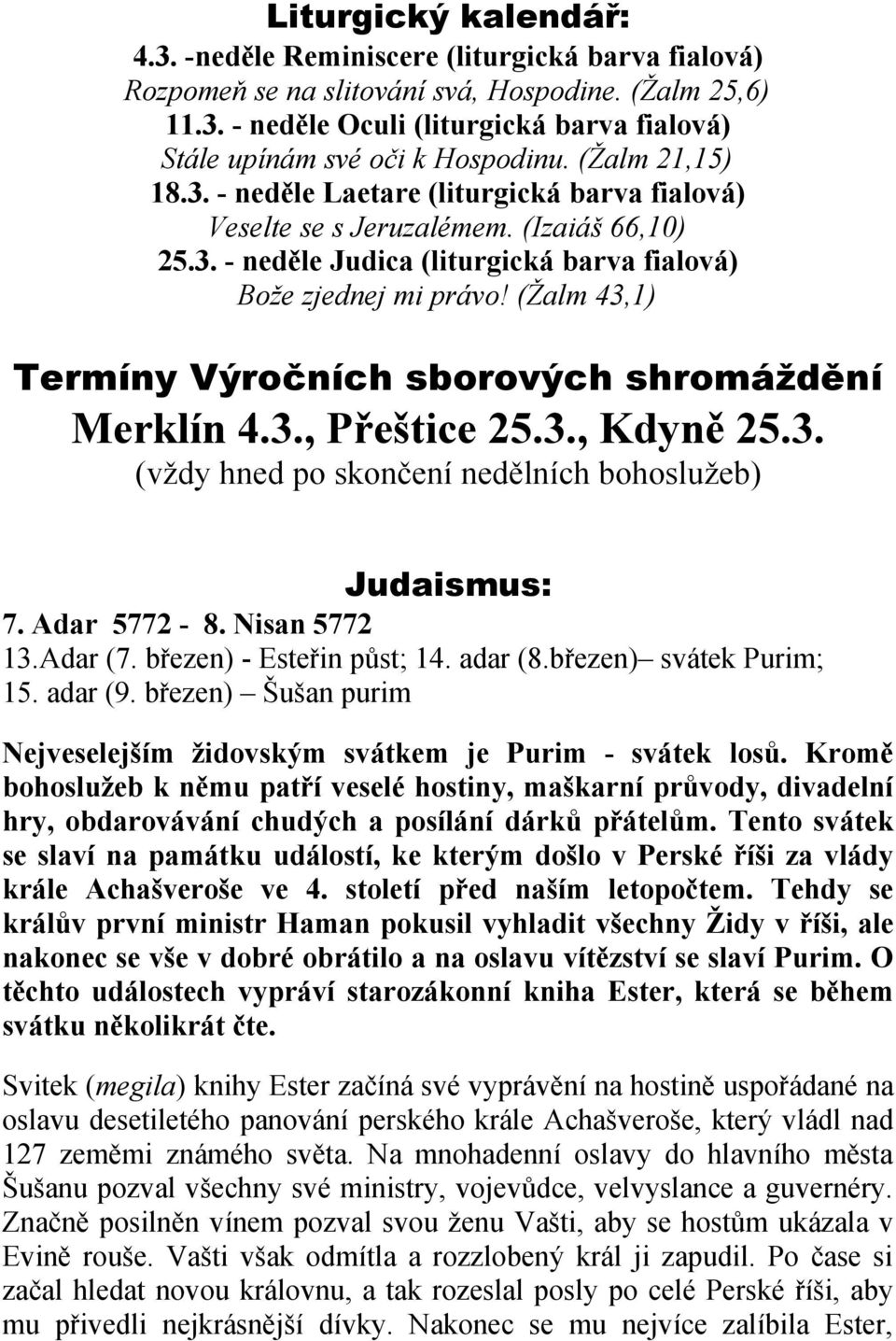 Liturgický kalendář:
4.3. -neděle Reminiscere (liturgická barva fialová)
Rozpomeň se na slitování svá, Hospodine. (Žalm 25,6)
11.3. - neděle Oculi (liturgická barva fialová)
Stále upínám své oči k Hospodinu. (Žalm 21,15)
18.3. - neděle Laetare (liturgická barva fialová)
Veselte se s Jeruzalémem. (Izaiáš 66,10)
25.3. - neděle Judica (liturgická barva fialová)
Bože zjednej mi právo! (Žalm 43,1)

Termíny Výročních sborových shromáždění
Merklín 4.3., Přeštice 25.3., Kdyně 25.3.
(vždy hned po skončení nedělních bohoslužeb)

Judaismus:
7. Adar 5772 - 8. Nisan 5772
13.Adar (7. březen) - Esteřin půst; 14. adar (8.březen)– svátek Purim;
15. adar (9. březen) – Šušan purim

Nejveselejším židovským svátkem je Purim - svátek losů. Kromě bohoslužeb k němu patří veselé hostiny, maškarní průvody, divadelní hry, obdarovávání chudých a posílání dárků přátelům. Tento svátek se slaví na památku událostí, ke kterým došlo v Perské říši za vlády krále Achašveroše ve 4. století před naším letopočtem. Tehdy se králův první ministr Haman pokusil vyhladit všechny Židy v říši, ale nakonec se vše v dobré obrátilo a na oslavu vítězství se slaví Purim. O těchto událostech vypráví starozákonní kniha Ester, která se během svátku několikrát čte.

Svitek (megila) knihy Ester začíná své vyprávění na hostině uspořádané na oslavu desetiletého panování perského krále Achašveroše, který vládl nad 127 zeměmi známého světa. Na mnohadenní oslavy do hlavního města Šušanu pozval všechny své ministry, vojevůdce, velvyslance a guvernéry. Značně posilněn vínem pozval svou ženu Vašti, aby se hostům ukázala v Evině rouše. Vašti však odmítla a rozzlobený král ji zapudil. Po čase si začal hledat novou královnu, a tak rozeslal posly po celé Perské říši, aby mu přivedli nejkrásnější dívky. Nakonec se mu nejvíce zalíbila Ester,